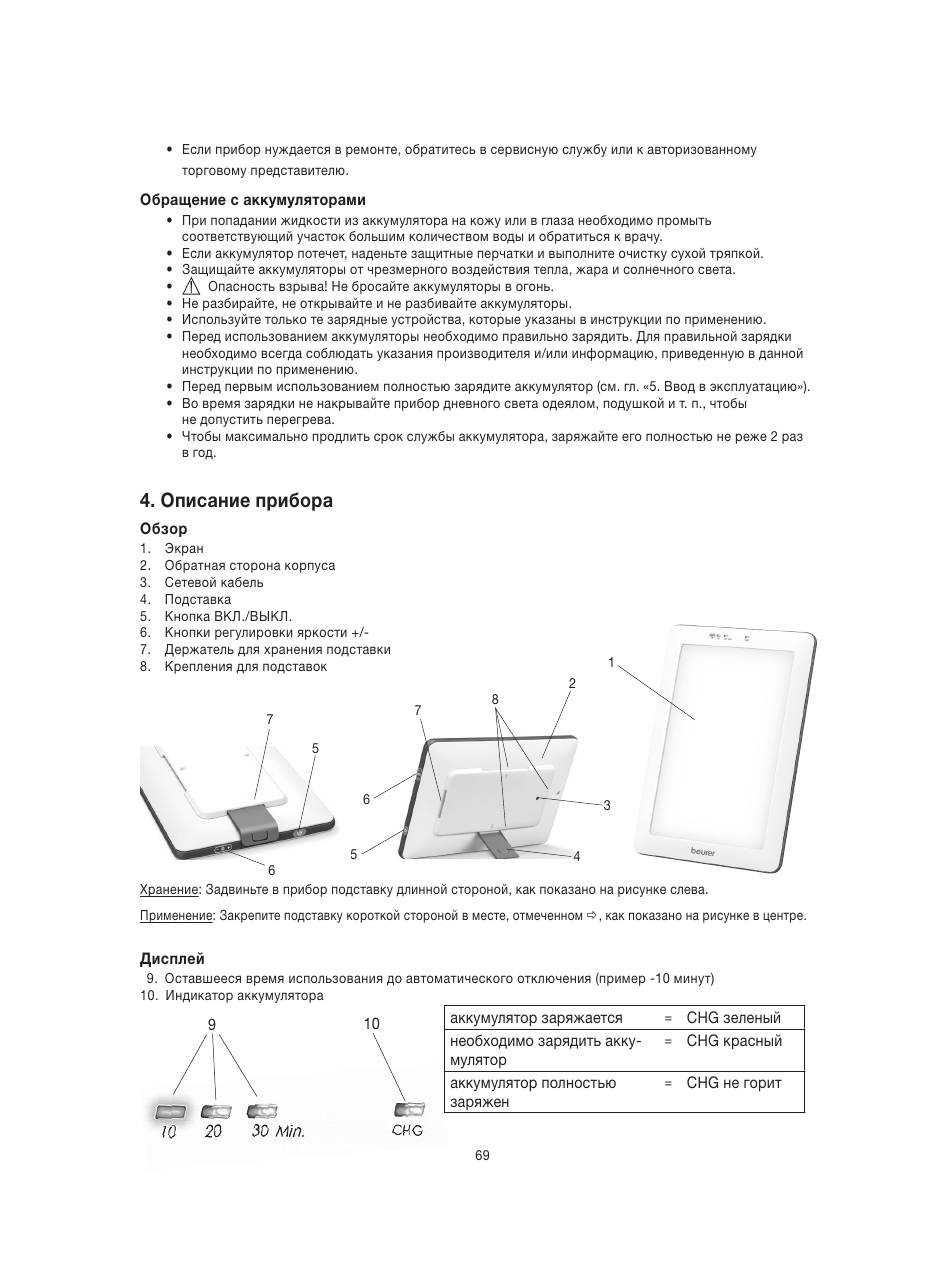 • Если прибор нуждается в ремонте, обратитесь в сервисную службу или к авторизованному торговому представителю.

**Обращение с аккумуляторами**
• При попадании жидкости из аккумулятора на кожу или в глаза необходимо промыть соответствующий участок большим количеством воды и обратиться к врачу.
• Если аккумулятор потечет, наденьте защитные перчатки и выполните очистку сухой тряпкой.
• Защищайте аккумуляторы от чрезмерного воздействия тепла, жара и солнечного света.
• Опасность взрыва! Не бросайте аккумуляторы в огонь.
• Не разбирайте, не открывайте и не разбивайте аккумуляторы.
• Используйте только те зарядные устройства, которые указаны в инструкции по применению.
• Перед использованием аккумуляторы необходимо правильно зарядить. Для правильной зарядки необходимо всегда соблюдать указания производителя и/или информацию, приведенную в данной инструкции по применению.
• Перед первым использованием полностью зарядите аккумулятор (см. гл. «5. Ввод в эксплуатацию»).
• Во время зарядки не накрывайте прибор дневного света одеялом, подушкой и т. п., чтобы не допустить перегрева.
• Чтобы максимально продлить срок службы аккумулятора, заряжайте его полностью не реже 2 раз в год.

**4. Описание прибора**

**Обзор**
1. Экран
2. Обратная сторона корпуса
3. Сетевой кабель
4. Подставка
5. Кнопка ВКЛ./ВЫКЛ.
6. Кнопки регулировки яркости +/-
7. Держатель для хранения подставки
8. Крепления для подставок

7 5 6 7 8 2 6 3 5 4 1 beurer

Хранение: Задвиньте в прибор подставку длинной стороной, как показано на рисунке слева.

Применение: Закрепите подставку короткой стороной в месте, отмеченном ⇨, как показано на рисунке в центре.

**Дисплей**
9. Оставшееся время использования до автоматического отключения (пример -10 минут)
10. Индикатор аккумулятора

9 10
10 20 30 Min. CHG

| аккумулятор заряжается | = | CHG зеленый |
|---|---|---|
| необходимо зарядить аккумулятор | = | CHG красный |
| аккумулятор полностью заряжен | = | CHG не горит |

69